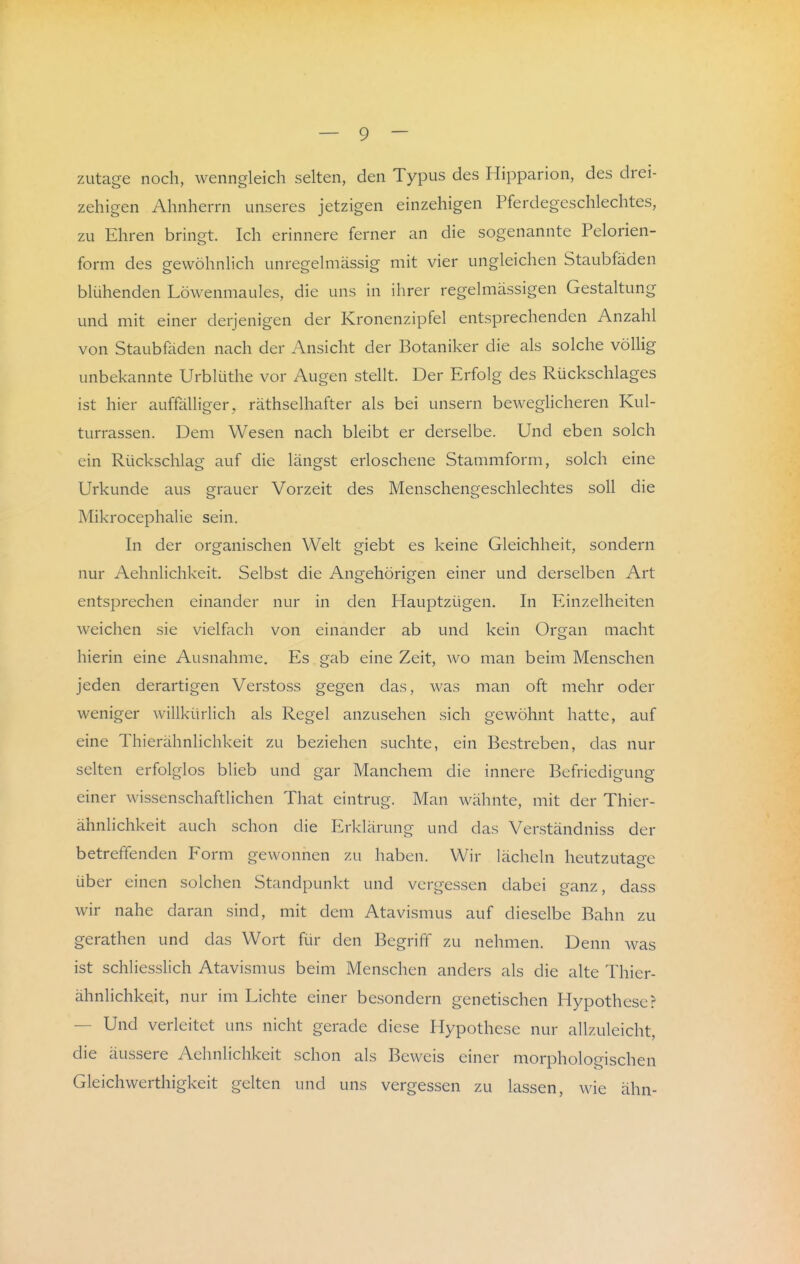 — 9 —

zutage noch, wenngleich selten, den Typus des Hipparion, des dreizehigen Ahnherrn unseres jetzigen einzehigen Pferdegeschlechtes, zu Ehren bringt. Ich erinnere ferner an die sogenannte Pelorienform des gewöhnlich unregelmässig mit vier ungleichen Staubfäden blühenden Löwenmaules, die uns in ihrer regelmässigen Gestaltung und mit einer derjenigen der Kronenzipfel entsprechenden Anzahl von Staubfäden nach der Ansicht der Botaniker die als solche völlig unbekannte Urblüthe vor Augen stellt. Der Erfolg des Rückschlages ist hier auffälliger, räthselhafter als bei unsern beweglicheren Kulturrassen. Dem Wesen nach bleibt er derselbe. Und eben solch ein Rückschlag auf die längst erloschene Stammform, solch eine Urkunde aus grauer Vorzeit des Menschengeschlechtes soll die Mikrocephalie sein.

In der organischen Welt giebt es keine Gleichheit, sondern nur Aehnlichkeit. Selbst die Angehörigen einer und derselben Art entsprechen einander nur in den Hauptzügen. In Einzelheiten weichen sie vielfach von einander ab und kein Organ macht hierin eine Ausnahme. Es gab eine Zeit, wo man beim Menschen jeden derartigen Verstoss gegen das, was man oft mehr oder weniger willkürlich als Regel anzusehen sich gewöhnt hatte, auf eine Thierähnlichkeit zu beziehen suchte, ein Bestreben, das nur selten erfolglos blieb und gar Manchem die innere Befriedigung einer wissenschaftlichen That eintrug. Man wähnte, mit der Thierähnlichkeit auch schon die Erklärung und das Verständniss der betreffenden Form gewonnen zu haben. Wir lächeln heutzutage über einen solchen Standpunkt und vergessen dabei ganz, dass wir nahe daran sind, mit dem Atavismus auf dieselbe Bahn zu gerathen und das Wort für den Begriff zu nehmen. Denn was ist schliesslich Atavismus beim Menschen anders als die alte Thierähnlichkeit, nur im Lichte einer besondern genetischen Hypothese? — Und verleitet uns nicht gerade diese Hypothese nur allzuleicht, die äussere Aehnlichkeit schon als Beweis einer morphologischen Gleichwerthigkeit gelten und uns vergessen zu lassen, wie ähn-